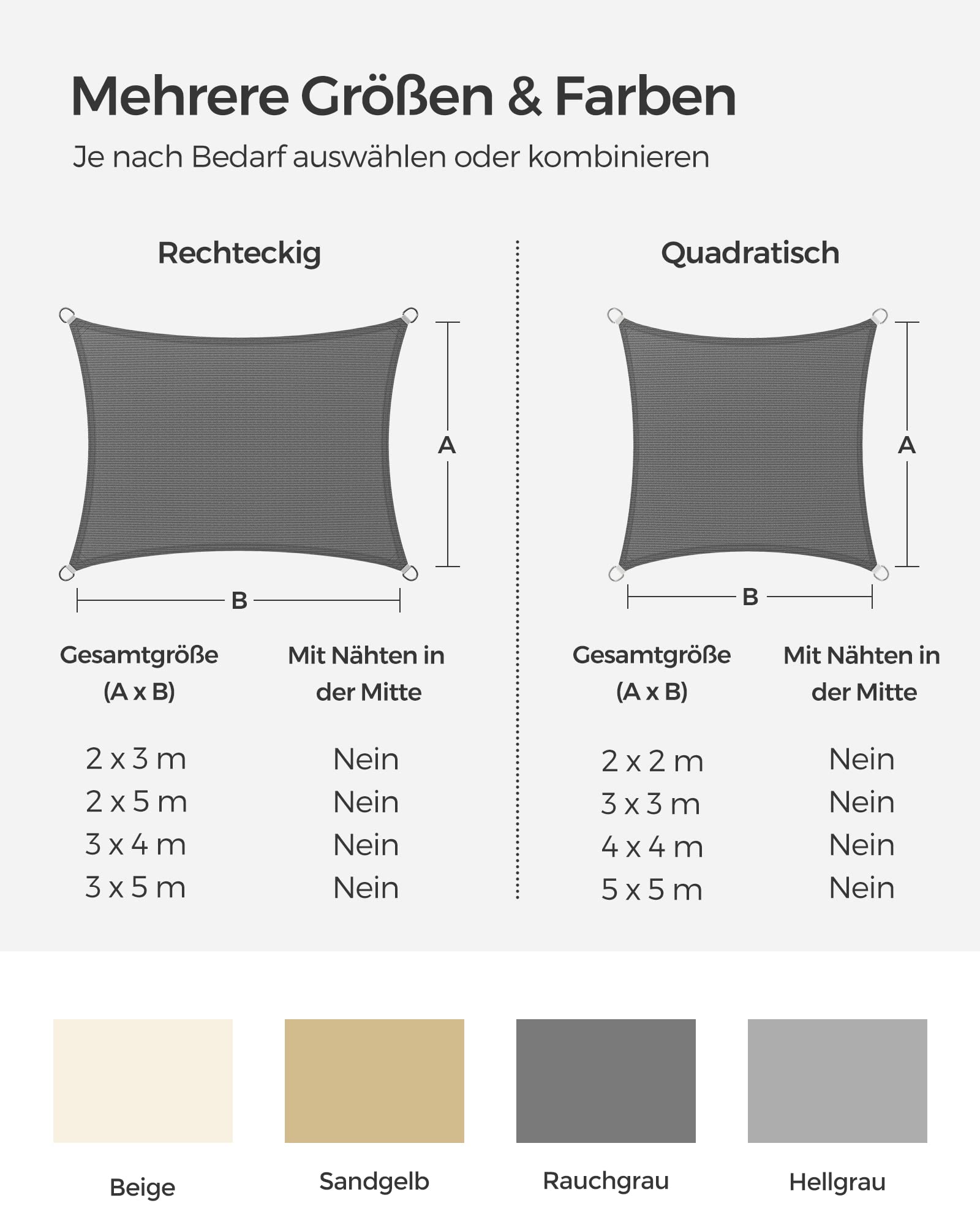 Mehrere Größen & Farben
Je nach Bedarf auswählen oder kombinieren

Rechteckig

A

B

| Gesamtgröße (A x B) | Mit Nähten in der Mitte |
|---|---|
| 2 x 3 m | Nein |
| 2 x 5 m | Nein |
| 3 x 4 m | Nein |
| 3 x 5 m | Nein |

Quadratisch

A

B

| Gesamtgröße (A x B) | Mit Nähten in der Mitte |
|---|---|
| 2 x 2 m | Nein |
| 3 x 3 m | Nein |
| 4 x 4 m | Nein |
| 5 x 5 m | Nein |

Beige
Sandgelb
Rauchgrau
Hellgrau